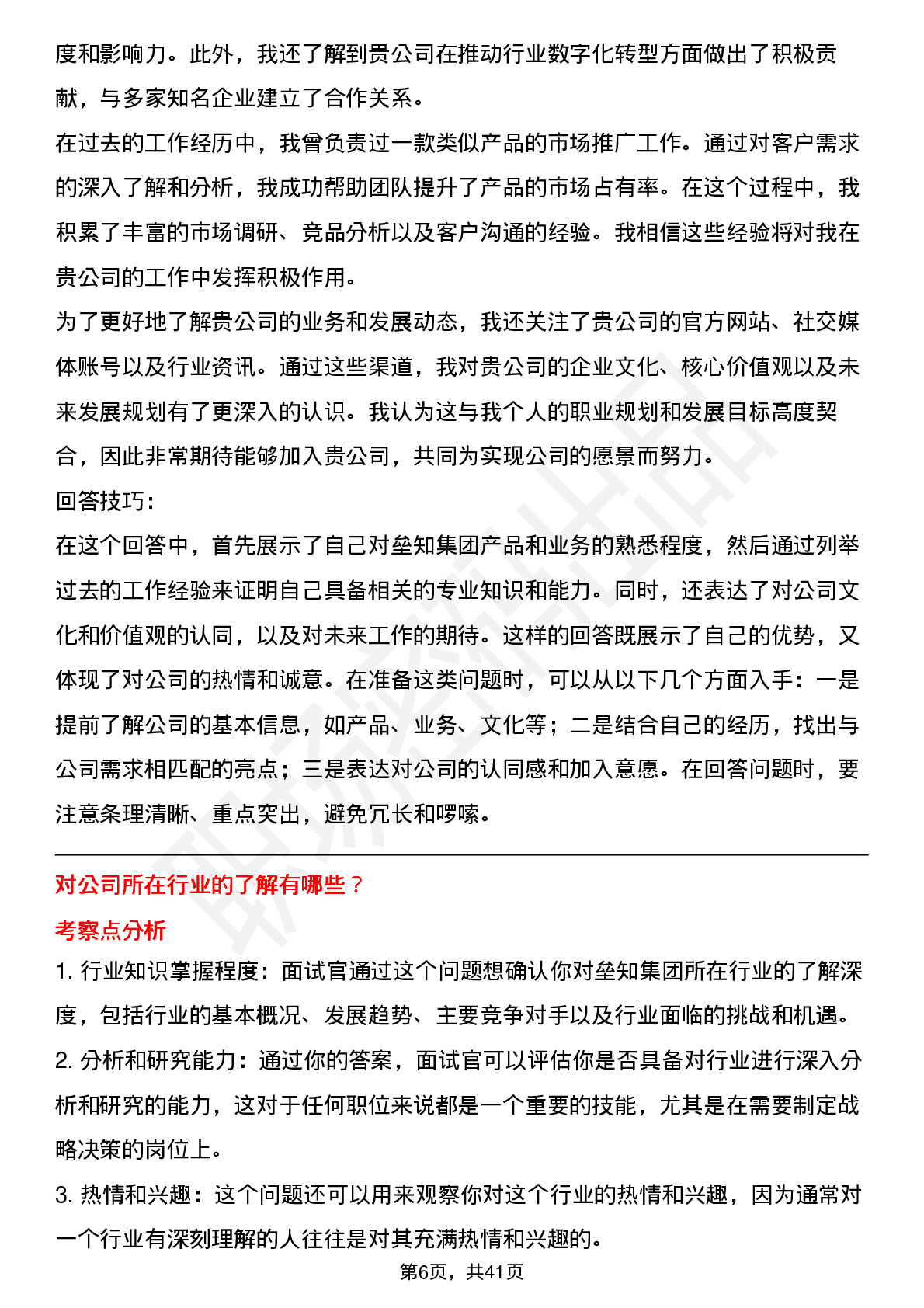 度和影响力。此外，我还了解到贵公司在推动行业数字化转型方面做出了积极贡献，与多家知名企业建立了合作关系。

在过去的工作经历中，我曾负责过一款类似产品的市场推广工作。通过对客户需求的深入了解和分析，我成功帮助团队提升了产品的市场占有率。在这个过程中，我积累了丰富的市场调研、竞品分析以及客户沟通的经验。我相信这些经验将对我在贵公司的工作中发挥积极作用。

为了更好地了解贵公司的业务和发展动态，我还关注了贵公司的官方网站、社交媒体账号以及行业资讯。通过这些渠道，我对贵公司的企业文化、核心价值观以及未来发展规划有了更深入的认识。我认为这与我个人的职业规划和发展目标高度契合，因此非常期待能够加入贵公司，共同为实现公司的愿景而努力。

回答技巧：

在这个回答中，首先展示了自己对垒知集团产品和业务的熟悉程度，然后通过列举过去的工作经验来证明自己具备相关的专业知识和能力。同时，还表达了对公司文化和价值观的认同，以及对未来工作的期待。这样的回答既展示了自己的优势，又体现了对公司的热情和诚意。在准备这类问题时，可以从以下几个方面入手：一是提前了解公司的基本信息，如产品、业务、文化等；二是结合自己的经历，找出与公司需求相匹配的亮点；三是表达对公司的认同感和加入意愿。在回答问题时，要注意条理清晰、重点突出，避免冗长和啰嗦。

对公司所在行业的了解有哪些？

考察点分析

1. 行业知识掌握程度：面试官通过这个问题想确认你对垒知集团所在行业的了解深度，包括行业的基本概况、发展趋势、主要竞争对手以及行业面临的挑战和机遇。

2. 分析和研究能力：通过你的答案，面试官可以评估你是否具备对行业进行深入分析和研究的能力，这对于任何职位来说都是一个重要的技能，尤其是在需要制定战略决策的岗位上。

3. 热情和兴趣：这个问题还可以用来观察你对这个行业的热情和兴趣，因为通常对一个行业有深刻理解的人往往是对其充满热情和兴趣的。

第6页，共41页